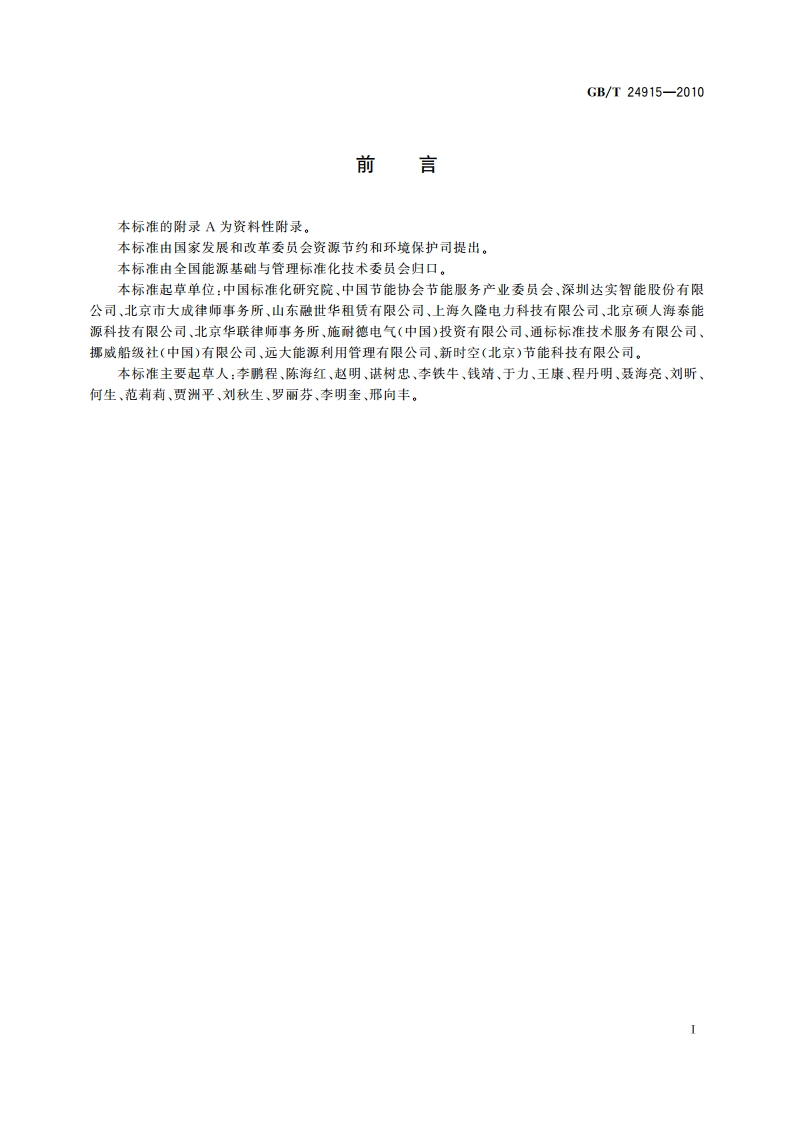 GB/T 24915—2010

前　言

本标准的附录 A 为资料性附录。

本标准由国家发展和改革委员会资源节约和环境保护司提出。

本标准由全国能源基础与管理标准化技术委员会归口。

本标准起草单位：中国标准化研究院、中国节能协会节能服务产业委员会、深圳达实智能股份有限公司、北京市大成律师事务所、山东融世华租赁有限公司、上海久隆电力科技有限公司、北京硕人海泰能源科技有限公司、北京华联律师事务所、施耐德电气（中国）投资有限公司、通标标准技术服务有限公司、挪威船级社（中国）有限公司、远大能源利用管理有限公司、新时空（北京）节能科技有限公司。

本标准主要起草人：李鹏程、陈海红、赵明、谌树忠、李铁牛、钱靖、于力、王康、程丹明、聂海亮、刘昕、何生、范莉莉、贾洲平、刘秋生、罗丽芬、李明奎、邢向丰。

I